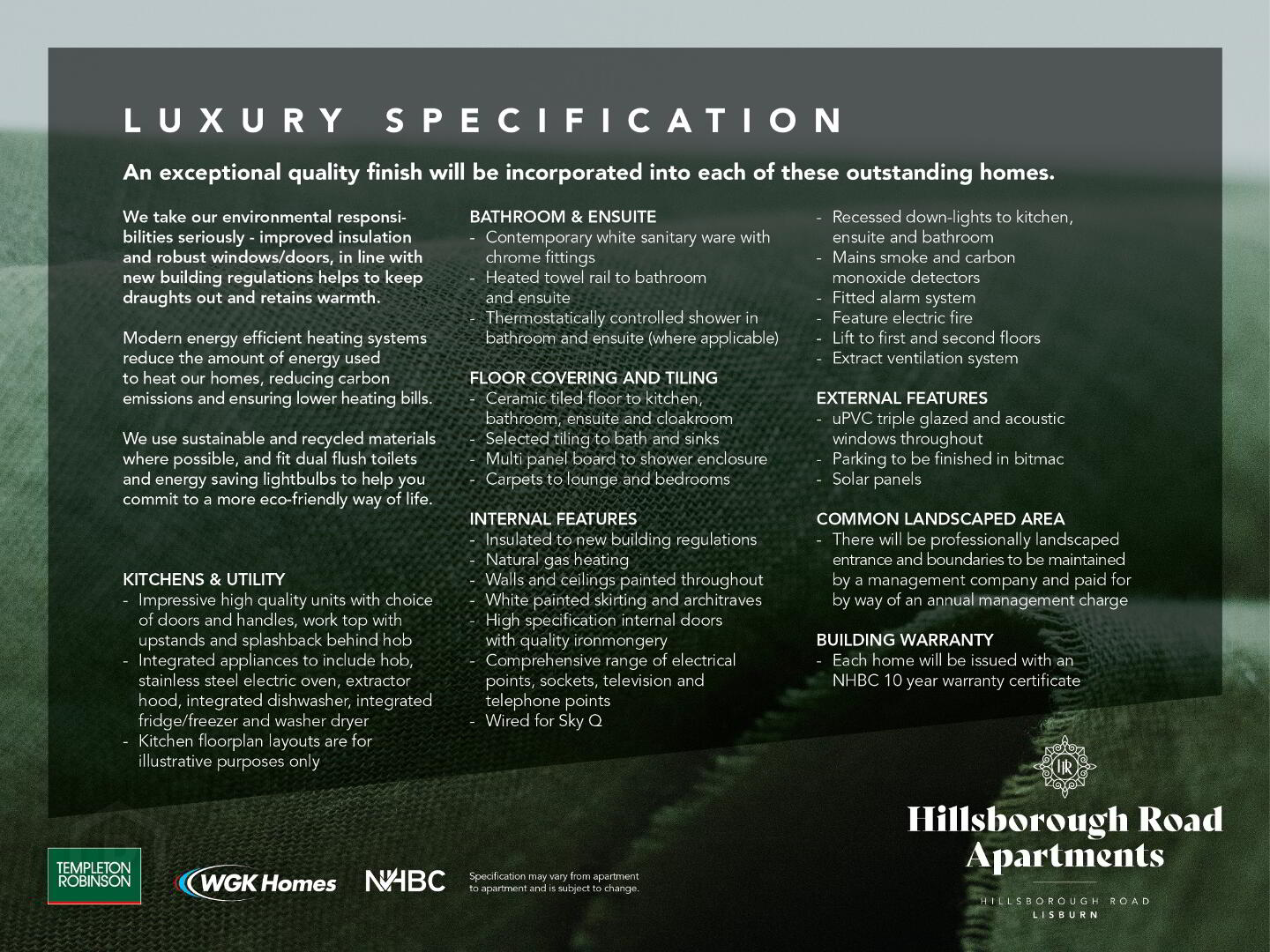 LUXURY SPECIFICATION

An exceptional quality finish will be incorporated into each of these outstanding homes.

We take our environmental responsibilities seriously - improved insulation and robust windows/doors, in line with new building regulations helps to keep draughts out and retains warmth.

Modern energy efficient heating systems reduce the amount of energy used to heat our homes, reducing carbon emissions and ensuring lower heating bills.

We use sustainable and recycled materials where possible, and fit dual flush toilets and energy saving lightbulbs to help you commit to a more eco-friendly way of life.

KITCHENS & UTILITY
- Impressive high quality units with choice of doors and handles, work top with upstands and splashback behind hob
- Integrated appliances to include hob, stainless steel electric oven, extractor hood, integrated dishwasher, integrated fridge/freezer and washer dryer
- Kitchen floorplan layouts are for illustrative purposes only

BATHROOM & ENSUITE
- Contemporary white sanitary ware with chrome fittings
- Heated towel rail to bathroom and ensuite
- Thermostatically controlled shower in bathroom and ensuite (where applicable)

FLOOR COVERING AND TILING
- Ceramic tiled floor to kitchen, bathroom, ensuite and cloakroom
- Selected tiling to bath and sinks
- Multi panel board to shower enclosure
- Carpets to lounge and bedrooms

INTERNAL FEATURES
- Insulated to new building regulations
- Natural gas heating
- Walls and ceilings painted throughout
- White painted skirting and architraves
- High specification internal doors with quality ironmongery
- Comprehensive range of electrical points, sockets, television and telephone points
- Wired for Sky Q

- Recessed down-lights to kitchen, ensuite and bathroom
- Mains smoke and carbon monoxide detectors
- Fitted alarm system
- Feature electric fire
- Lift to first and second floors
- Extract ventilation system

EXTERNAL FEATURES
- uPVC triple glazed and acoustic windows throughout
- Parking to be finished in bitmac
- Solar panels

COMMON LANDSCAPED AREA
- There will be professionally landscaped entrance and boundaries to be maintained by a management company and paid for by way of an annual management charge

BUILDING WARRANTY
- Each home will be issued with an NHBC 10 year warranty certificate

TEMPLETON ROBINSON

WGK Homes

NHBC

Specification may vary from apartment to apartment and is subject to change.

HR

Hillsborough Road Apartments

HILLSBOROUGH ROAD
LISBURN